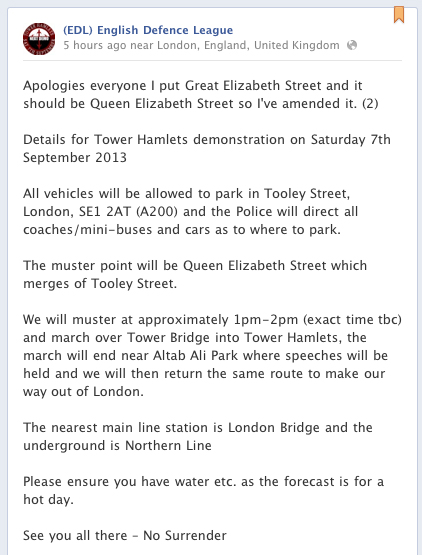 (EDL) English Defence League
5 hours ago near London, England, United Kingdom

Apologies everyone I put Great Elizabeth Street and it should be Queen Elizabeth Street so I've amended it. (2)

Details for Tower Hamlets demonstration on Saturday 7th September 2013

All vehicles will be allowed to park in Tooley Street, London, SE1 2AT (A200) and the Police will direct all coaches/mini-buses and cars as to where to park.

The muster point will be Queen Elizabeth Street which merges of Tooley Street.

We will muster at approximately 1pm-2pm (exact time tbc) and march over Tower Bridge into Tower Hamlets, the march will end near Altab Ali Park where speeches will be held and we will then return the same route to make our way out of London.

The nearest main line station is London Bridge and the underground is Northern Line

Please ensure you have water etc. as the forecast is for a hot day.

See you all there - No Surrender